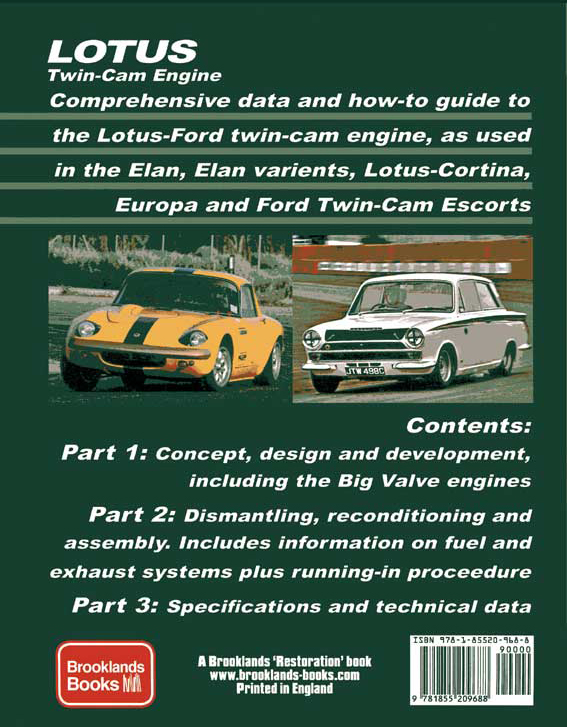 LOTUS
Twin-Cam Engine

Comprehensive data and how-to guide to the Lotus-Ford twin-cam engine, as used in the Elan, Elan varients, Lotus-Cortina, Europa and Ford Twin-Cam Escorts

JTW 498C

Contents:

Part 1: Concept, design and development, including the Big Valve engines

Part 2: Dismantling, reconditioning and assembly. Includes information on fuel and exhaust systems plus running-in proceedure

Part 3: Specifications and technical data

Brooklands Books

A Brooklands 'Restoration' book
www.brooklands-books.com
Printed in England

ISBN 978-1-85520-968-8
90000
9 781855 209688